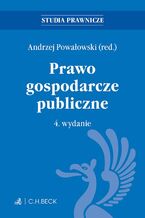 STUDIA PRAWNICZE

Andrzej Powałowski (red.)

Prawo gospodarcze publiczne

4. wydanie

C.H.BECK